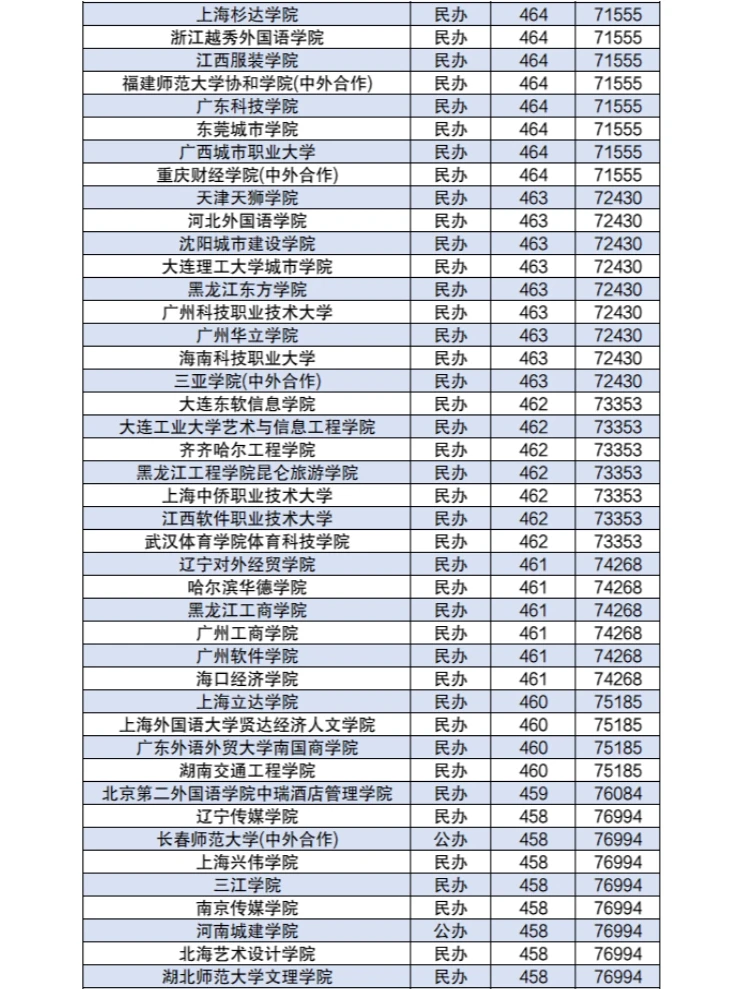 | | | | |
|---|---|---|---|
| 上海杉达学院 | 民办 | 464 | 71555 |
| 浙江越秀外国语学院 | 民办 | 464 | 71555 |
| 江西服装学院 | 民办 | 464 | 71555 |
| 福建师范大学协和学院(中外合作) | 民办 | 464 | 71555 |
| 广东科技学院 | 民办 | 464 | 71555 |
| 东莞城市学院 | 民办 | 464 | 71555 |
| 广西城市职业大学 | 民办 | 464 | 71555 |
| 重庆财经学院(中外合作) | 民办 | 464 | 71555 |
| 天津天狮学院 | 民办 | 463 | 72430 |
| 河北外国语学院 | 民办 | 463 | 72430 |
| 沈阳城市建设学院 | 民办 | 463 | 72430 |
| 大连理工大学城市学院 | 民办 | 463 | 72430 |
| 黑龙江东方学院 | 民办 | 463 | 72430 |
| 广州科技职业技术大学 | 民办 | 463 | 72430 |
| 广州华立学院 | 民办 | 463 | 72430 |
| 海南科技职业大学 | 民办 | 463 | 72430 |
| 三亚学院(中外合作) | 民办 | 463 | 72430 |
| 大连东软信息学院 | 民办 | 462 | 73353 |
| 大连工业大学艺术与信息工程学院 | 民办 | 462 | 73353 |
| 齐齐哈尔工程学院 | 民办 | 462 | 73353 |
| 黑龙江工程学院昆仑旅游学院 | 民办 | 462 | 73353 |
| 上海中侨职业技术大学 | 民办 | 462 | 73353 |
| 江西软件职业技术大学 | 民办 | 462 | 73353 |
| 武汉体育学院体育科技学院 | 民办 | 462 | 73353 |
| 辽宁对外经贸学院 | 民办 | 461 | 74268 |
| 哈尔滨华德学院 | 民办 | 461 | 74268 |
| 黑龙江工商学院 | 民办 | 461 | 74268 |
| 广州工商学院 | 民办 | 461 | 74268 |
| 广州软件学院 | 民办 | 461 | 74268 |
| 海口经济学院 | 民办 | 461 | 74268 |
| 上海立达学院 | 民办 | 460 | 75185 |
| 上海外国语大学贤达经济人文学院 | 民办 | 460 | 75185 |
| 广东外语外贸大学南国商学院 | 民办 | 460 | 75185 |
| 湖南交通工程学院 | 民办 | 460 | 75185 |
| 北京第二外国语学院中瑞酒店管理学院 | 民办 | 459 | 76084 |
| 辽宁传媒学院 | 民办 | 458 | 76994 |
| 长春师范大学(中外合作) | 公办 | 458 | 76994 |
| 上海兴伟学院 | 民办 | 458 | 76994 |
| 三江学院 | 民办 | 458 | 76994 |
| 南京传媒学院 | 民办 | 458 | 76994 |
| 河南城建学院 | 公办 | 458 | 76994 |
| 北海艺术设计学院 | 民办 | 458 | 76994 |
| 湖北师范大学文理学院 | 民办 | 458 | 76994 |